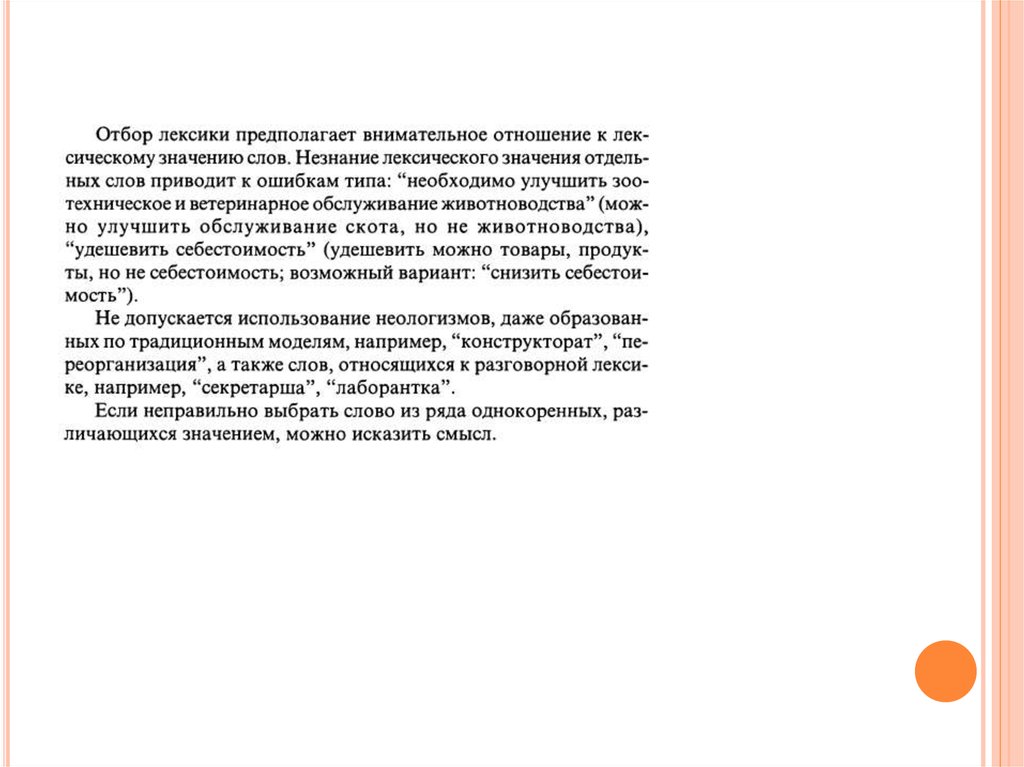 Отбор лексики предполагает внимательное отношение к лексическому значению слов. Незнание лексического значения отдельных слов приводит к ошибкам типа: “необходимо улучшить зоотехническое и ветеринарное обслуживание животноводства” (можно улучшить обслуживание скота, но не животноводства), “удешевить себестоимость” (удешевить можно товары, продукты, но не себестоимость; возможный вариант: “снизить себестоимость”).

Не допускается использование неологизмов, даже образованных по традиционным моделям, например, “конструкторат”, “переорганизация”, а также слов, относящихся к разговорной лексике, например, “секретарша”, “лаборантка”.

Если неправильно выбрать слово из ряда однокоренных, различающихся значением, можно исказить смысл.